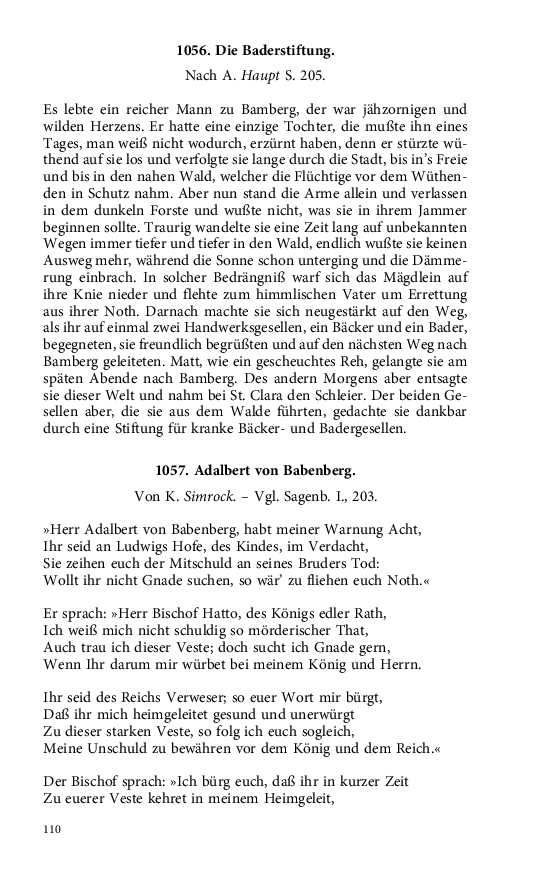 1056. Die Baderstiftung.

Nach A. Haupt S. 205.

Es lebte ein reicher Mann zu Bamberg, der war jähzornigen und wilden Herzens. Er hatte eine einzige Tochter, die mußte ihn eines Tages, man weiß nicht wodurch, erzürnt haben, denn er stürzte wüthend auf sie los und verfolgte sie lange durch die Stadt, bis in's Freie und bis in den nahen Wald, welcher die Flüchtige vor dem Wüthenden in Schutz nahm. Aber nun stand die Arme allein und verlassen in dem dunkeln Forste und wußte nicht, was sie in ihrem Jammer beginnen sollte. Traurig wandelte sie eine Zeit lang auf unbekannten Wegen immer tiefer und tiefer in den Wald, endlich wußte sie keinen Ausweg mehr, während die Sonne schon unterging und die Dämmerung einbrach. In solcher Bedrängniß warf sich das Mägdlein auf ihre Knie nieder und flehte zum himmlischen Vater um Errettung aus ihrer Noth. Darnach machte sie sich neugestärkt auf den Weg, als ihr auf einmal zwei Handwerksgesellen, ein Bäcker und ein Bader, begegneten, sie freundlich begrüßten und auf den nächsten Weg nach Bamberg geleiteten. Matt, wie ein gescheuchtes Reh, gelangte sie am späten Abende nach Bamberg. Des andern Morgens aber entsagte sie dieser Welt und nahm bei St. Clara den Schleier. Der beiden Gesellen aber, die sie aus dem Walde führten, gedachte sie dankbar durch eine Stiftung für kranke Bäcker- und Badergesellen.

1057. Adalbert von Babenberg.

Von K. Simrock. – Vgl. Sagenb. I., 203.

»Herr Adalbert von Babenberg, habt meiner Warnung Acht,
Ihr seid an Ludwigs Hofe, des Kindes, im Verdacht,
Sie zeihen euch der Mitschuld an seines Bruders Tod:
Wollt ihr nicht Gnade suchen, so wär' zu fliehen euch Noth.«

Er sprach: »Herr Bischof Hatto, des Königs edler Rath,
Ich weiß mich nicht schuldig so mörderischer That,
Auch trau ich dieser Veste; doch sucht ich Gnade gern,
Wenn Ihr darum mir würbet bei meinem König und Herrn.

Ihr seid des Reichs Verweser; so euer Wort mir bürgt,
Daß ihr mich heimgeleitet gesund und unerwürgt
Zu dieser starken Veste, so folg ich euch sogleich,
Meine Unschuld zu bewähren vor dem König und dem Reich.«

Der Bischof sprach: »Ich bürg euch, daß ihr in kurzer Zeit
Zu euerer Veste kehret in meinem Heimgeleit,

110